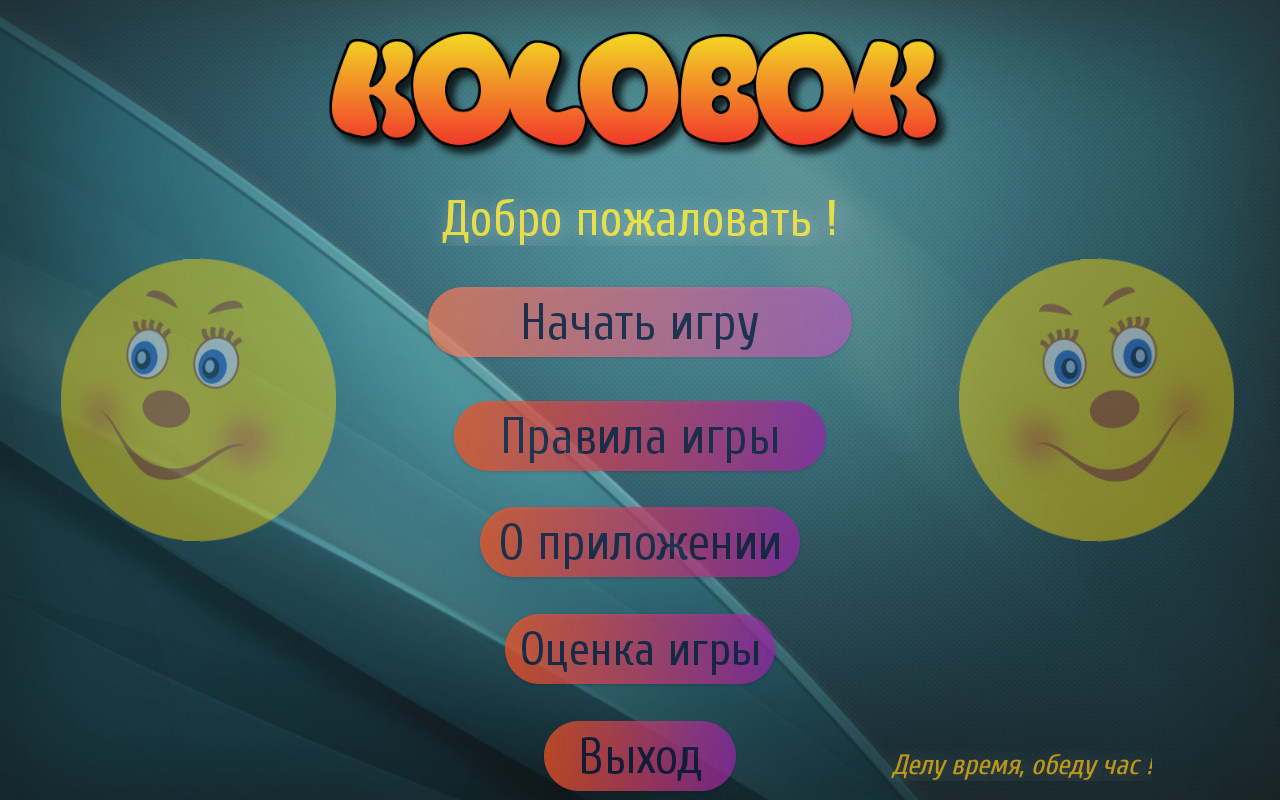 KOLOBOK

Добро пожаловать !

Начать игру

Правила игры

О приложении

Оценка игры

Выход

Делу время, обеду час !